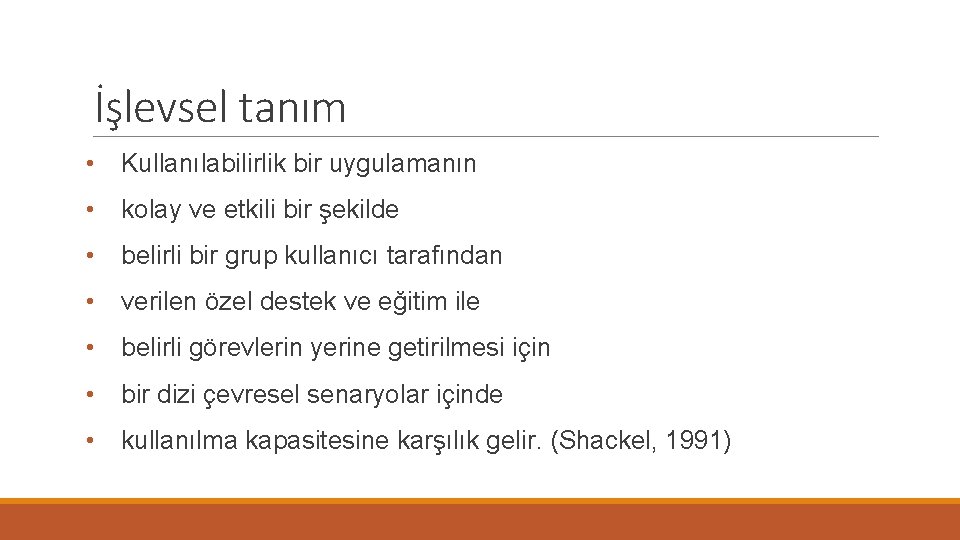 İşlevsel tanım

• Kullanılabilirlik bir uygulamanın
• kolay ve etkili bir şekilde
• belirli bir grup kullanıcı tarafından
• verilen özel destek ve eğitim ile
• belirli görevlerin yerine getirilmesi için
• bir dizi çevresel senaryolar içinde
• kullanılma kapasitesine karşılık gelir. (Shackel, 1991)